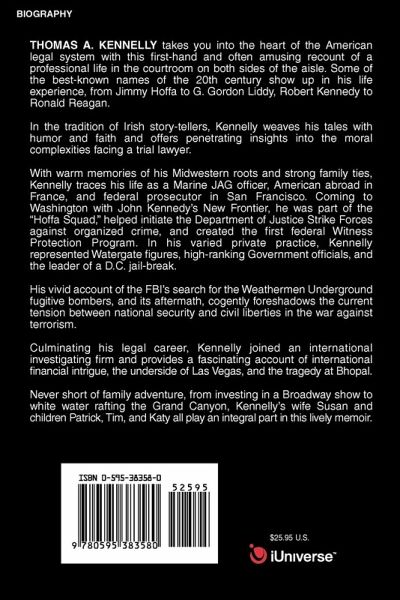 BIOGRAPHY

THOMAS A. KENNELLY takes you into the heart of the American legal system with this first-hand and often amusing recount of a professional life in the courtroom on both sides of the aisle. Some of the best-known names of the 20th century show up in his life experience, from Jimmy Hoffa to G. Gordon Liddy, Robert Kennedy to Ronald Reagan.

In the tradition of Irish story-tellers, Kennelly weaves his tales with humor and faith and offers penetrating insights into the moral complexities facing a trial lawyer.

With warm memories of his Midwestern roots and strong family ties, Kennelly traces his life as a Marine JAG officer, American abroad in France, and federal prosecutor in San Francisco. Coming to Washington with John Kennedy's New Frontier, he was part of the "Hoffa Squad," helped initiate the Department of Justice Strike Forces against organized crime, and created the first federal Witness Protection Program. In his varied private practice, Kennelly represented Watergate figures, high-ranking Government officials, and the leader of a D.C. jail-break.

His vivid account of the FBI's search for the Weathermen Underground fugitive bombers, and its aftermath, cogently foreshadows the current tension between national security and civil liberties in the war against terrorism.

Culminating his legal career, Kennelly joined an international investigating firm and provides a fascinating account of international financial intrigue, the underside of Las Vegas, and the tragedy at Bhopal.

Never short of family adventure, from investing in a Broadway show to white water rafting the Grand Canyon, Kennelly's wife Susan and children Patrick, Tim, and Katy all play an integral part in this lively memoir.

ISBN 0-595-38358-0

52595

9 780595 383580

$25.95 U.S.

iUniverse™